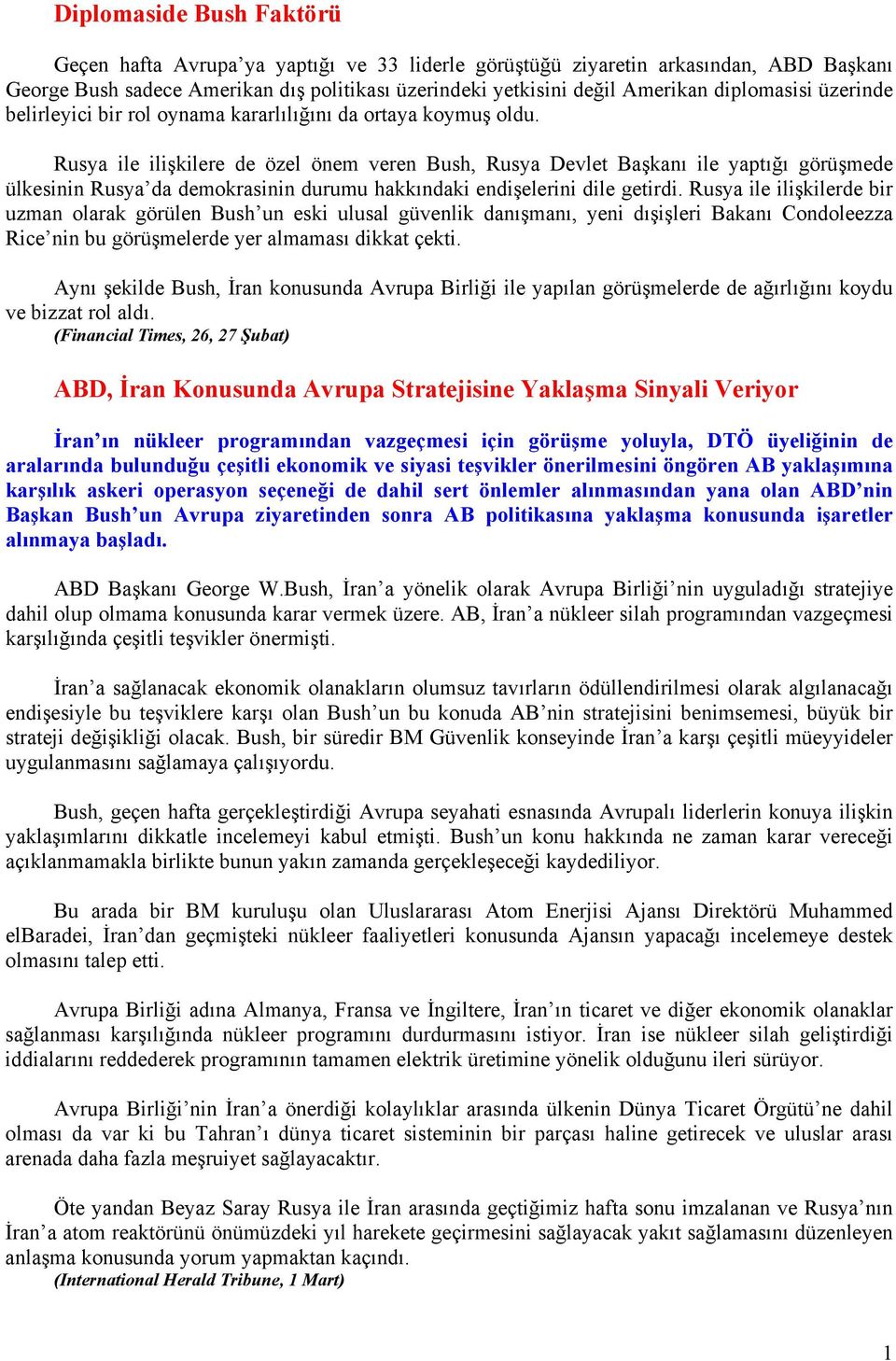 Diplomaside Bush Faktörü

Geçen hafta Avrupa'ya yaptığı ve 33 liderle görüştüğü ziyaretin arkasından, ABD Başkanı George Bush sadece Amerikan dış politikası üzerindeki yetkisini değil Amerikan diplomasisi üzerinde belirleyici bir rol oynama kararlılığını da ortaya koymuş oldu.

Rusya ile ilişkilere de özel önem veren Bush, Rusya Devlet Başkanı ile yaptığı görüşmede ülkesinin Rusya'da demokrasinin durumu hakkındaki endişelerini dile getirdi. Rusya ile ilişkilerde bir uzman olarak görülen Bush'un eski ulusal güvenlik danışmanı, yeni dışişleri Bakanı Condoleezza Rice'nin bu görüşmelerde yer almaması dikkat çekti.

Aynı şekilde Bush, İran konusunda Avrupa Birliği ile yapılan görüşmelerde de ağırlığını koydu ve bizzat rol aldı.
(Financial Times, 26, 27 Şubat)

ABD, İran Konusunda Avrupa Stratejisine Yaklaşma Sinyali Veriyor

İran'ın nükleer programından vazgeçmesi için görüşme yoluyla, DTÖ üyeliğinin de aralarında bulunduğu çeşitli ekonomik ve siyasi teşvikler önerilmesini öngören AB yaklaşımına karşılık askeri operasyon seçeneği de dahil sert önlemler alınmasından yana olan ABD'nin Başkan Bush'un Avrupa ziyaretinden sonra AB politikasına yaklaşma konusunda işaretler alınmaya başladı.

ABD Başkanı George W.Bush, İran'a yönelik olarak Avrupa Birliği'nin uyguladığı stratejiye dahil olup olmama konusunda karar vermek üzere. AB, İran'a nükleer silah programından vazgeçmesi karşılığında çeşitli teşvikler önermişti.

İran'a sağlanacak ekonomik olanakların olumsuz tavırların ödüllendirilmesi olarak algılanacağı endişesiyle bu teşviklere karşı olan Bush'un bu konuda AB'nin stratejisini benimsemesi, büyük bir strateji değişikliği olacak. Bush, bir süredir BM Güvenlik konseyinde İran'a karşı çeşitli müeyyideler uygulanmasını sağlamaya çalışıyordu.

Bush, geçen hafta gerçekleştirdiği Avrupa seyahati esnasında Avrupalı liderlerin konuya ilişkin yaklaşımlarını dikkatle incelemeyi kabul etmişti. Bush'un konu hakkında ne zaman karar vereceği açıklanmamakla birlikte bunun yakın zamanda gerçekleşeceği kaydediliyor.

Bu arada bir BM kuruluşu olan Uluslararası Atom Enerjisi Ajansı Direktörü Muhammed elBaradei, İran'dan geçmişteki nükleer faaliyetleri konusunda Ajansın yapacağı incelemeye destek olmasını talep etti.

Avrupa Birliği adına Almanya, Fransa ve İngiltere, İran'ın ticaret ve diğer ekonomik olanaklar sağlanması karşılığında nükleer programını durdurmasını istiyor. İran ise nükleer silah geliştirdiği iddialarını reddederek programının tamamen elektrik üretimine yönelik olduğunu ileri sürüyor.

Avrupa Birliği'nin İran'a önerdiği kolaylıklar arasında ülkenin Dünya Ticaret Örgütü'ne dahil olması da var ki bu Tahran'ı dünya ticaret sisteminin bir parçası haline getirecek ve uluslar arası arenada daha fazla meşruiyet sağlayacaktır.

Öte yandan Beyaz Saray Rusya ile İran arasında geçtiğimiz hafta sonu imzalanan ve Rusya'nın İran'a atom reaktörünü önümüzdeki yıl harekete geçirmesini sağlayacak yakıt sağlamasını düzenleyen anlaşma konusunda yorum yapmaktan kaçındı.
(International Herald Tribune, 1 Mart)

1